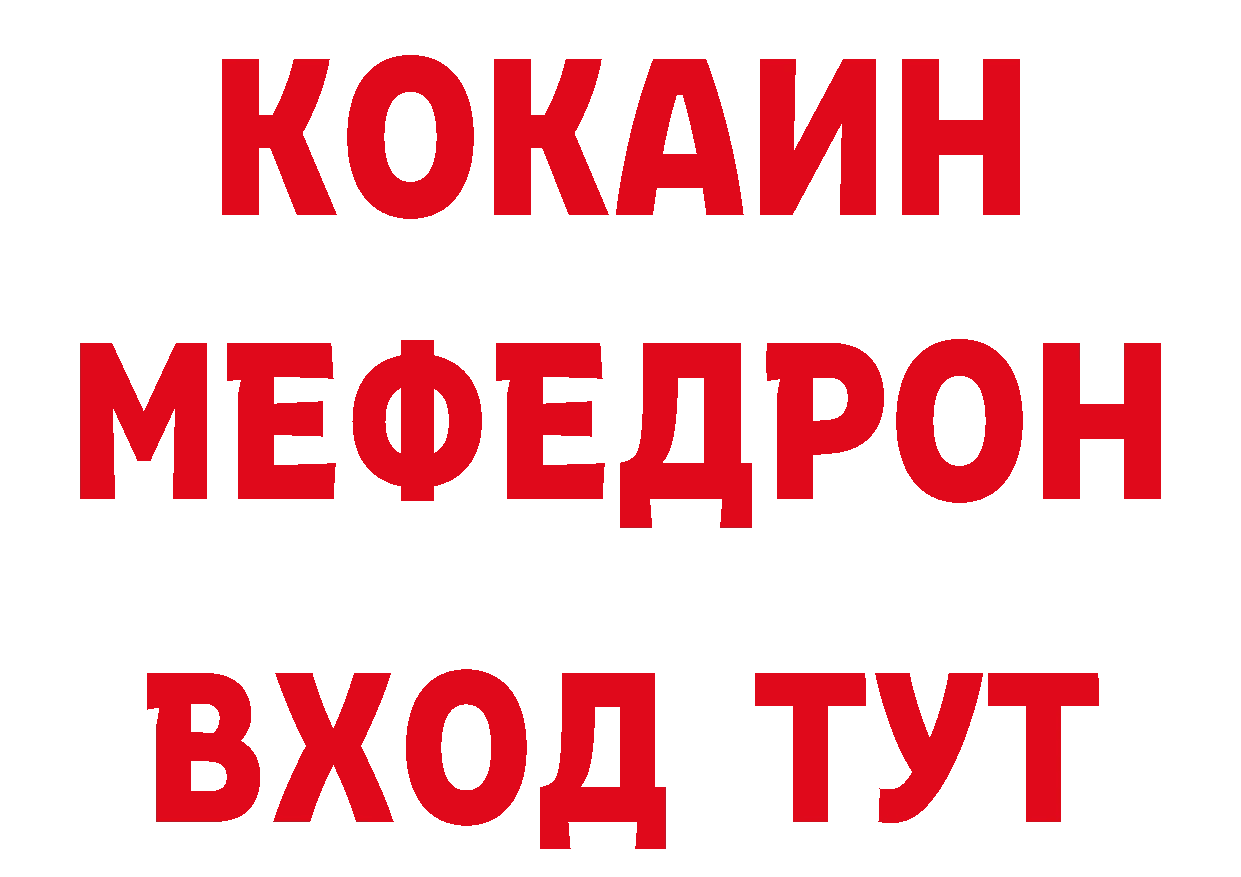 КОКАИН
МЕФЕДРОН
ВХОД ТУТ